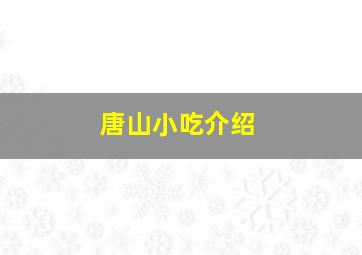 唐山小吃介绍